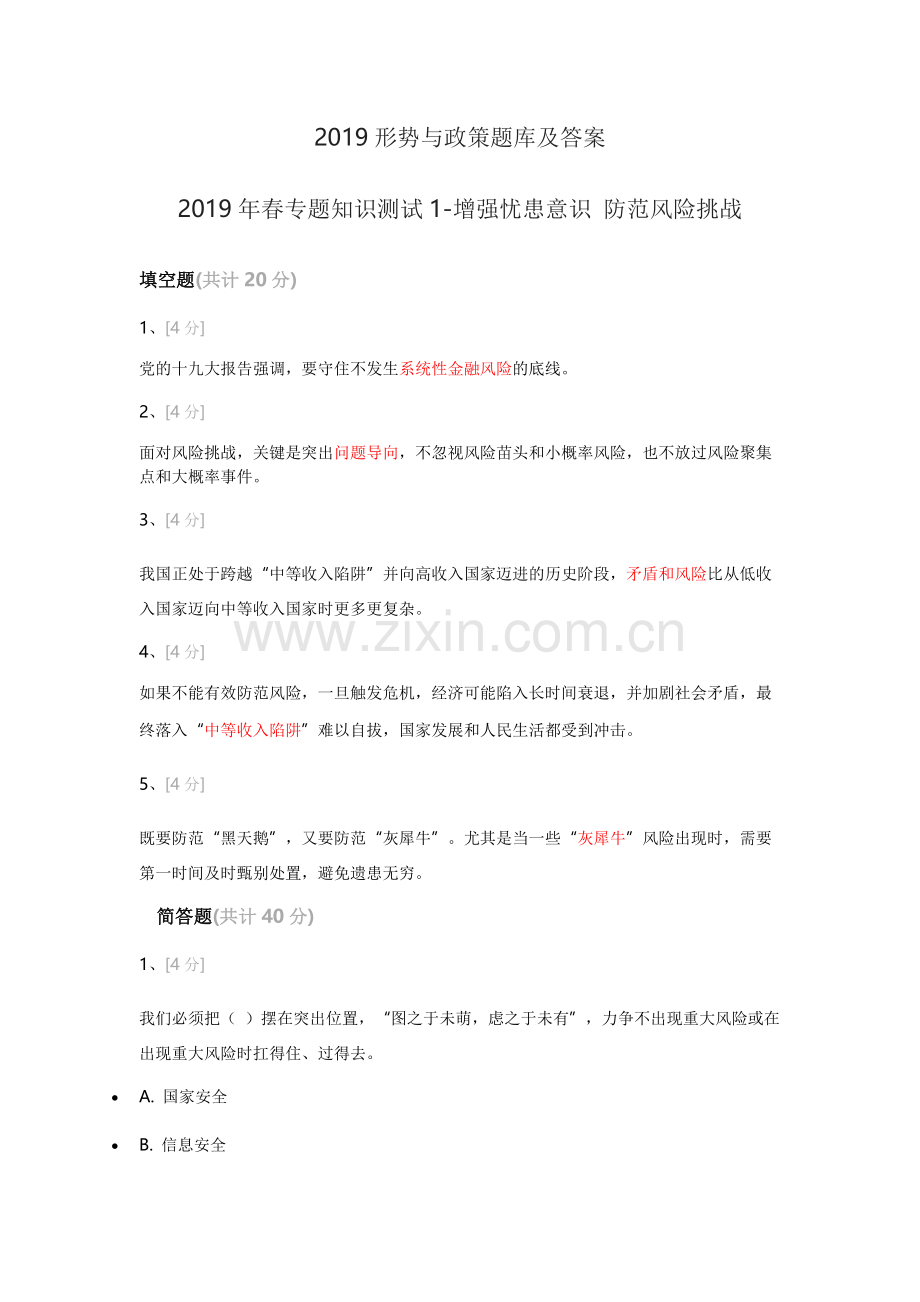 2019形势与政策题库及答案

2019年春专题知识测试1-增强忧患意识 防范风险挑战

填空题(共计20分)

1、[4分]

党的十九大报告强调，要守住不发生系统性金融风险的底线。

2、[4分]

面对风险挑战，关键是突出问题导向，不忽视风险苗头和小概率风险，也不放过风险聚集点和大概率事件。

3、[4分]

我国正处于跨越“中等收入陷阱”并向高收入国家迈进的历史阶段，矛盾和风险比从低收入国家迈向中等收入国家时更多更复杂。

4、[4分]

如果不能有效防范风险，一旦触发危机，经济可能陷入长时间衰退，并加剧社会矛盾，最终落入“中等收入陷阱”难以自拔，国家发展和人民生活都受到冲击。

5、[4分]

既要防范“黑天鹅”，又要防范“灰犀牛”。尤其是当一些“灰犀牛”风险出现时，需要第一时间及时甄别处置，避免遗患无穷。

简答题(共计40分)

1、[4分]

我们必须把（ ）摆在突出位置，“图之于未萌，虑之于未有”，力争不出现重大风险或在出现重大风险时扛得住、过得去。

• A.国家安全

• B.信息安全

www.zixin.com.cn